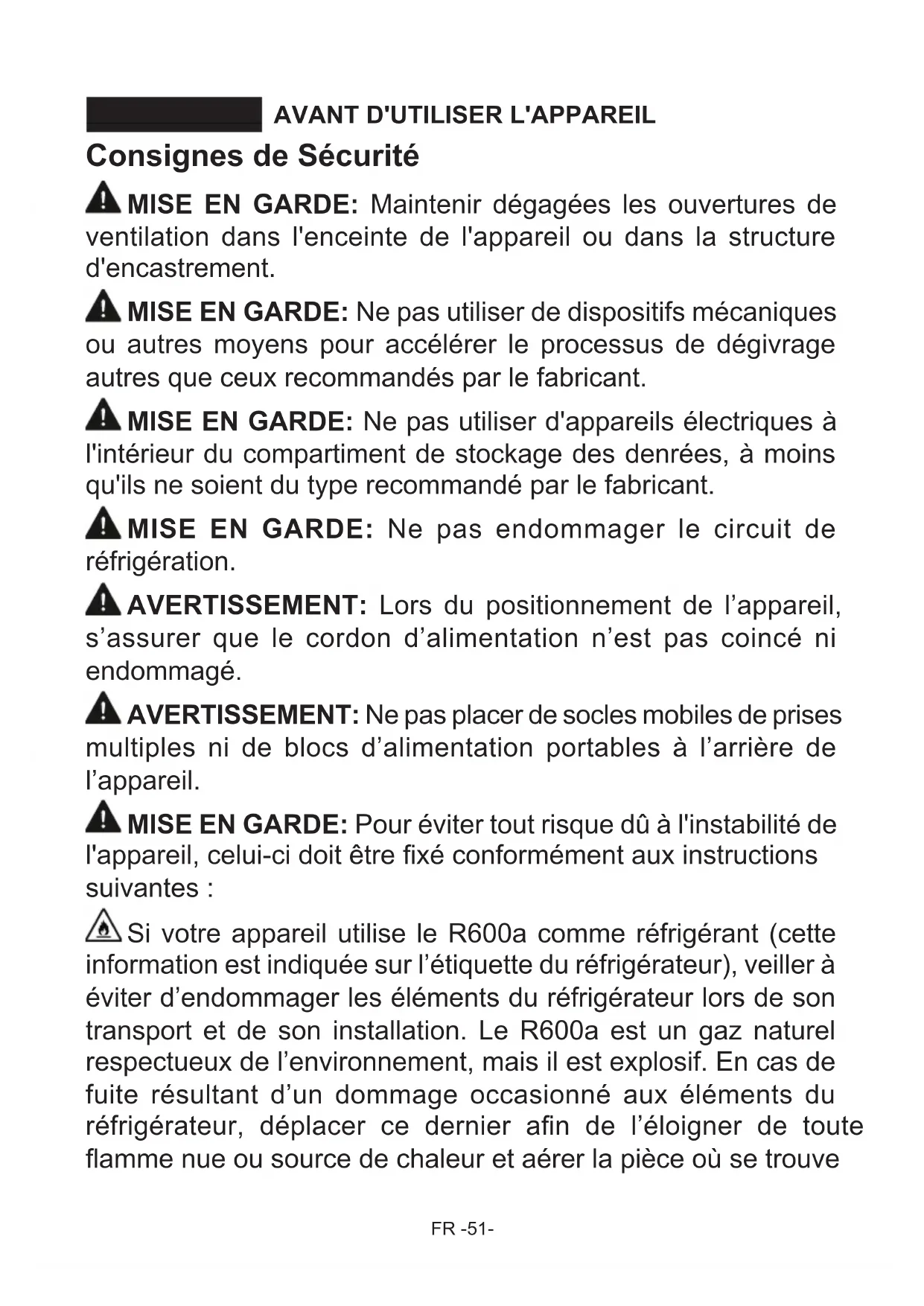 AVANT D'UTILISER L'APPAREIL

Consignes de Sécurité

MISE EN GARDE: Maintenir dégagées les ouvertures de ventilation dans l'enceinte de l'appareil ou dans la structure d'encastrement.

MISE EN GARDE: Ne pas utiliser de dispositifs mécaniques ou autres moyens pour accélérer le processus de dégivrage autres que ceux recommandés par le fabricant.

MISE EN GARDE: Ne pas utiliser d'appareils électriques à l'intérieur du compartiment de stockage des denrées, à moins qu'ils ne soient du type recommandé par le fabricant.

MISE EN GARDE: Ne pas endommager le circuit de réfrigération.

AVERTISSEMENT: Lors du positionnement de l'appareil, s'assurer que le cordon d'alimentation n'est pas coincé ni endommagé.

AVERTISSEMENT: Ne pas placer de socles mobiles de prises multiples ni de blocs d'alimentation portables à l'arrière de l'appareil.

MISE EN GARDE: Pour éviter tout risque dû à l'instabilité de l'appareil, celui-ci doit être fixé conformément aux instructions suivantes :

Si votre appareil utilise le R600a comme réfrigérant (cette information est indiquée sur l'étiquette du réfrigérateur), veiller à éviter d'endommager les éléments du réfrigérateur lors de son transport et de son installation. Le R600a est un gaz naturel respectueux de l'environnement, mais il est explosif. En cas de fuite résultant d'un dommage occasionné aux éléments du réfrigérateur, déplacer ce dernier afin de l'éloigner de toute flamme nue ou source de chaleur et aérer la pièce où se trouve

FR -51-